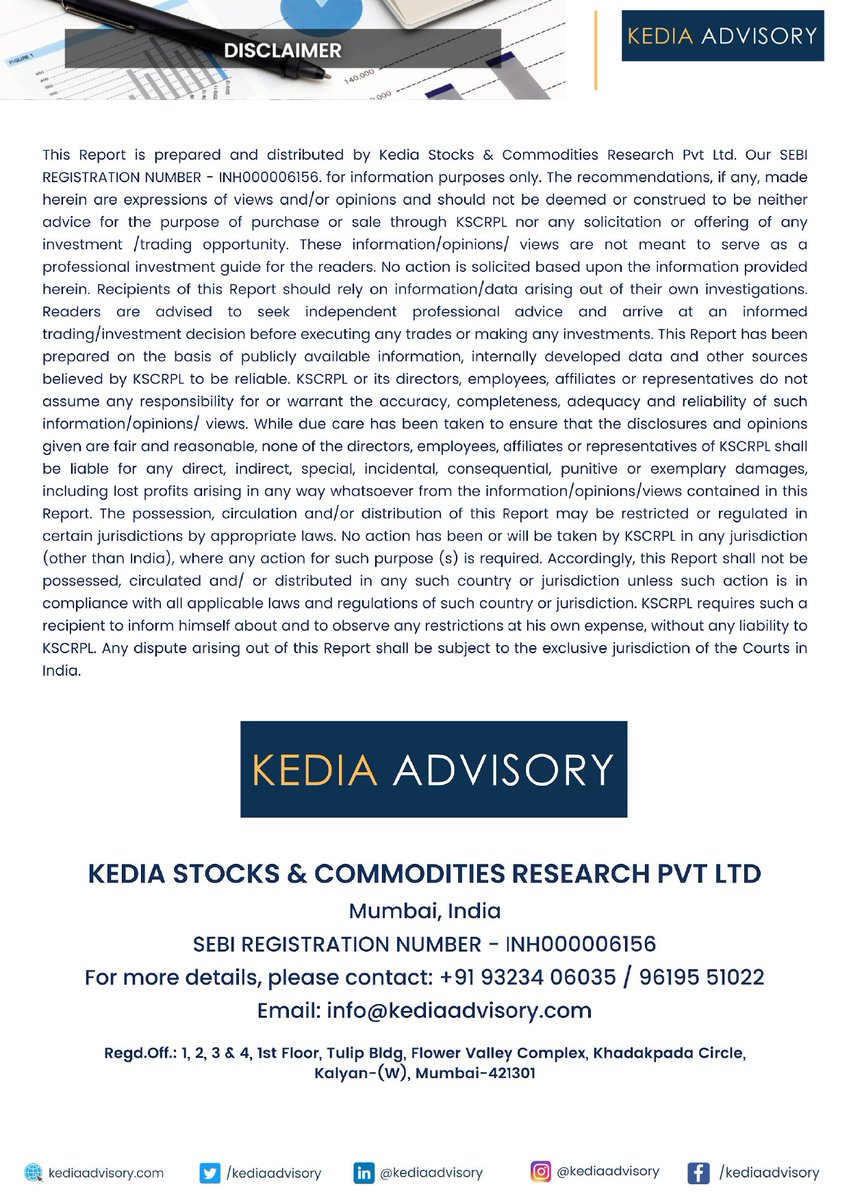 DISCLAIMER

KEDIA ADVISORY

This Report is prepared and distributed by Kedia Stocks & Commodities Research Pvt Ltd. Our SEBI REGISTRATION NUMBER - INH000006156. for information purposes only. The recommendations, if any, made herein are expressions of views and/or opinions and should not be deemed or construed to be neither advice for the purpose of purchase or sale through KSCRPL nor any solicitation or offering of any investment /trading opportunity. These information/opinions/ views are not meant to serve as a professional investment guide for the readers. No action is solicited based upon the information provided herein. Recipients of this Report should rely on information/data arising out of their own investigations. Readers are advised to seek independent professional advice and arrive at an informed trading/investment decision before executing any trades or making any investments. This Report has been prepared on the basis of publicly available information, internally developed data and other sources believed by KSCRPL to be reliable. KSCRPL or its directors, employees, affiliates or representatives do not assume any responsibility for or warrant the accuracy, completeness, adequacy and reliability of such information/opinions/ views. While due care has been taken to ensure that the disclosures and opinions given are fair and reasonable, none of the directors, employees, affiliates or representatives of KSCRPL shall be liable for any direct, indirect, special, incidental, consequential, punitive or exemplary damages, including lost profits arising in any way whatsoever from the information/opinions/views contained in this Report. The possession, circulation and/or distribution of this Report may be restricted or regulated in certain jurisdictions by appropriate laws. No action has been or will be taken by KSCRPL in any jurisdiction (other than India), where any action for such purpose (s) is required. Accordingly, this Report shall not be possessed, circulated and/ or distributed in any such country or jurisdiction unless such action is in compliance with all applicable laws and regulations of such country or jurisdiction. KSCRPL requires such a recipient to inform himself about and to observe any restrictions at his own expense, without any liability to KSCRPL. Any dispute arising out of this Report shall be subject to the exclusive jurisdiction of the Courts in India.

KEDIA ADVISORY

KEDIA STOCKS & COMMODITIES RESEARCH PVT LTD
Mumbai, India
SEBI REGISTRATION NUMBER - INH000006156
For more details, please contact: +91 93234 06035 / 96195 51022
Email: info@kediaadvisory.com

Regd.Off.: 1, 2, 3 & 4, 1st Floor, Tulip Bldg, Flower Valley Complex, Khadakpada Circle, Kalyan-(W), Mumbai-421301

kediaadvisory.com /kediaadvisory @kediaadvisory @kediaadvisory /kediaadvisory